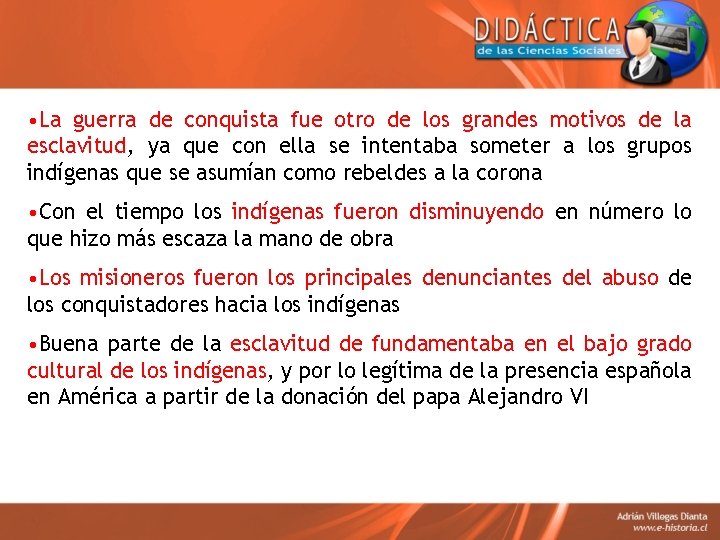 DIDÁCTICA
de las Ciencias Sociales

•La guerra de conquista fue otro de los grandes motivos de la esclavitud, ya que con ella se intentaba someter a los grupos indígenas que se asumían como rebeldes a la corona

•Con el tiempo los indígenas fueron disminuyendo en número lo que hizo más escaza la mano de obra

•Los misioneros fueron los principales denunciantes del abuso de los conquistadores hacia los indígenas

•Buena parte de la esclavitud de fundamentaba en el bajo grado cultural de los indígenas, y por lo legítima de la presencia española en América a partir de la donación del papa Alejandro VI

Adrián Villegas Dianta
www.e-historia.cl